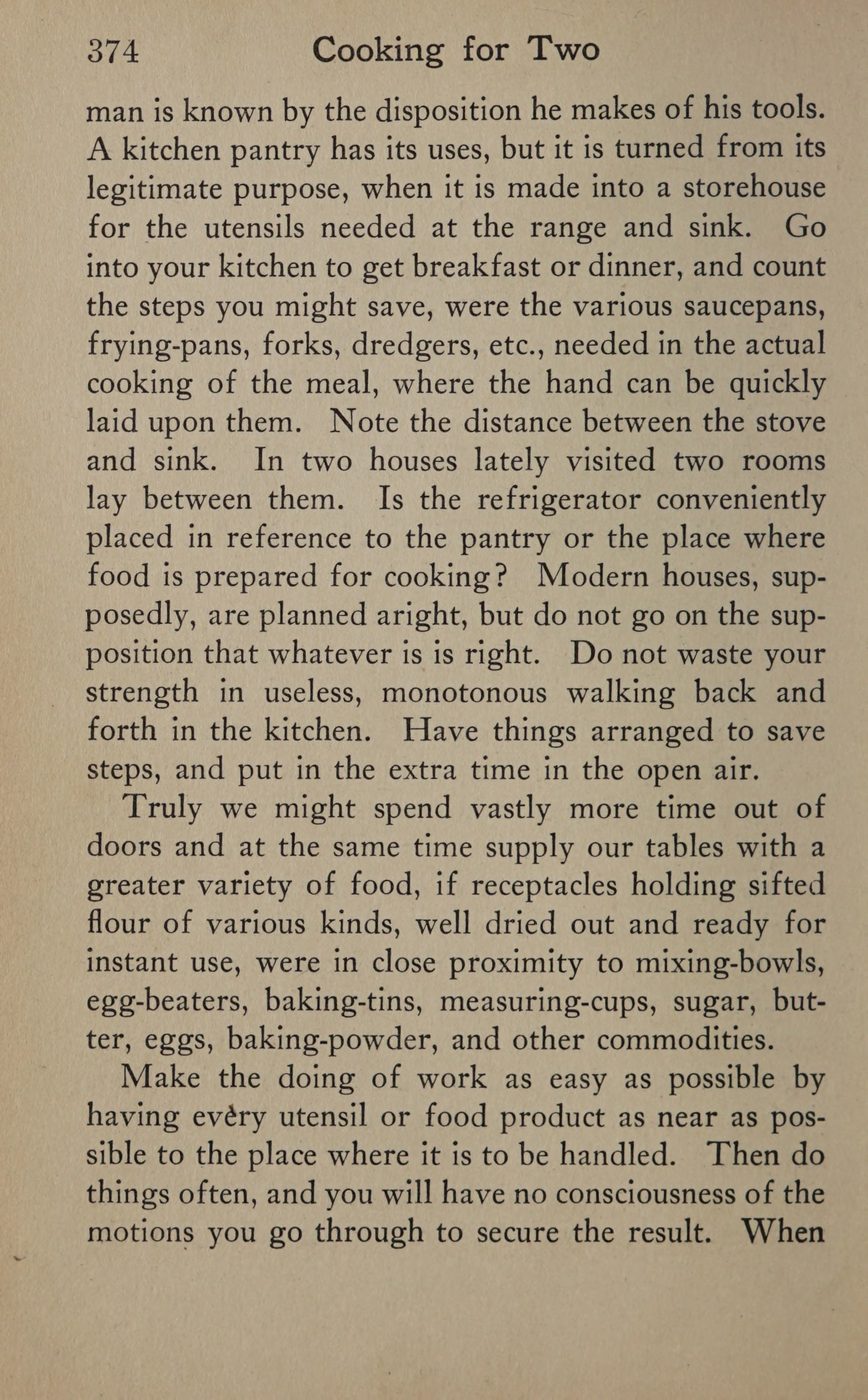 374 Cooking for Two

man is known by the disposition he makes of his tools. A kitchen pantry has its uses, but it is turned from its legitimate purpose, when it is made into a storehouse for the utensils needed at the range and sink. Go into your kitchen to get breakfast or dinner, and count the steps you might save, were the various saucepans, frying-pans, forks, dredgers, etc., needed in the actual cooking of the meal, where the hand can be quickly laid upon them. Note the distance between the stove and sink. In two houses lately visited two rooms lay between them. Is the refrigerator conveniently placed in reference to the pantry or the place where food is prepared for cooking? Modern houses, supposedly, are planned aright, but do not go on the supposition that whatever is is right. Do not waste your strength in useless, monotonous walking back and forth in the kitchen. Have things arranged to save steps, and put in the extra time in the open air.

Truly we might spend vastly more time out of doors and at the same time supply our tables with a greater variety of food, if receptacles holding sifted flour of various kinds, well dried out and ready for instant use, were in close proximity to mixing-bowls, egg-beaters, baking-tins, measuring-cups, sugar, butter, eggs, baking-powder, and other commodities.

Make the doing of work as easy as possible by having evéry utensil or food product as near as possible to the place where it is to be handled. Then do things often, and you will have no consciousness of the motions you go through to secure the result. When